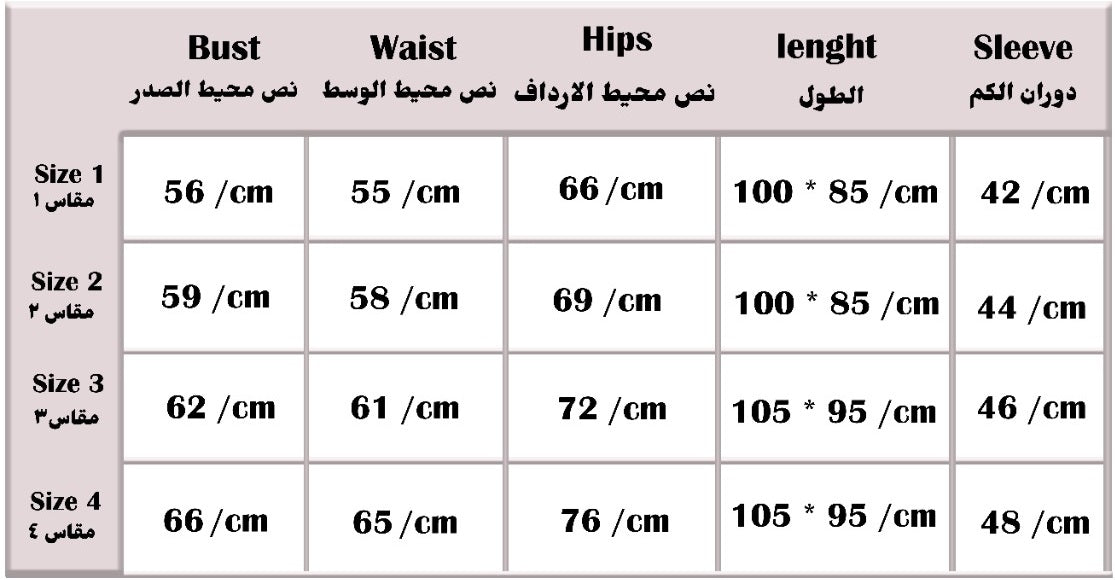 | | Bust نص محيط الصدر | Waist نص محيط الوسط | Hips نص محيط الارداف | lenght الطول | Sleeve دوران الكم |
|---|---|---|---|---|---|
| Size 1 مقاس ١ | 56 /cm | 55 /cm | 66 /cm | 100 * 85 /cm | 42 /cm |
| Size 2 مقاس ٢ | 59 /cm | 58 /cm | 69 /cm | 100 * 85 /cm | 44 /cm |
| Size 3 مقاس٣ | 62 /cm | 61 /cm | 72 /cm | 105 * 95 /cm | 46 /cm |
| Size 4 مقاس ٤ | 66 /cm | 65 /cm | 76 /cm | 105 * 95 /cm | 48 /cm |